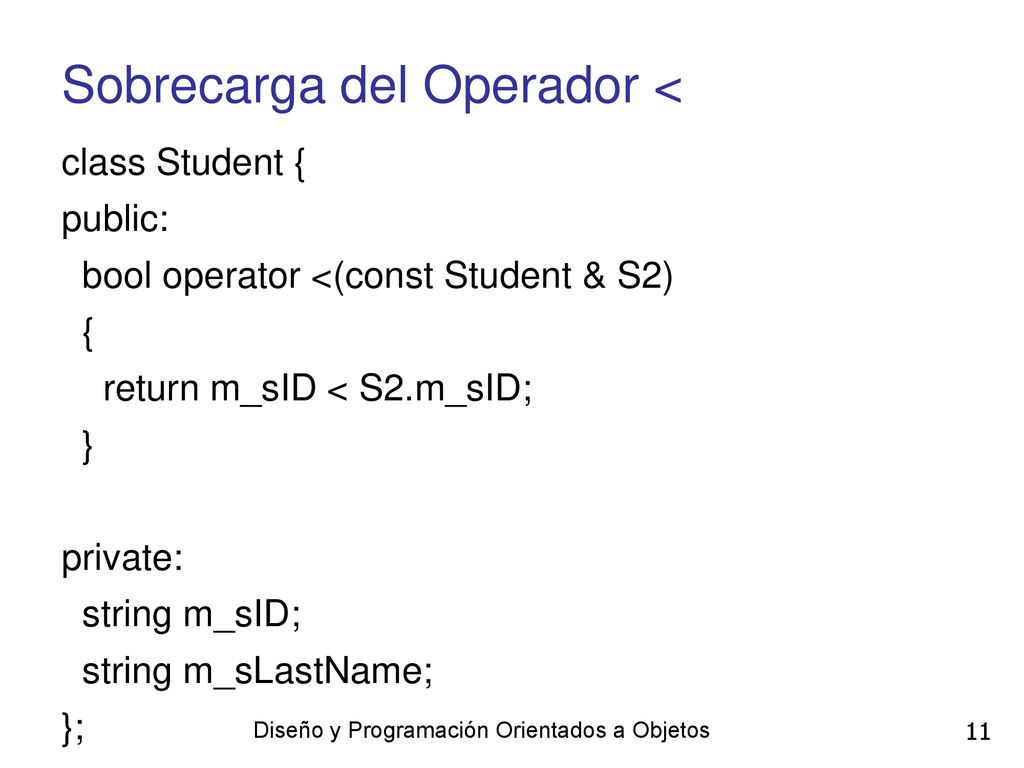 Sobrecarga del Operador <

class Student {
public:
bool operator <(const Student & S2)
{
return m_sID < S2.m_sID;
}

private:
string m_sID;
string m_sLastName;
};

Diseño y Programación Orientados a Objetos

11